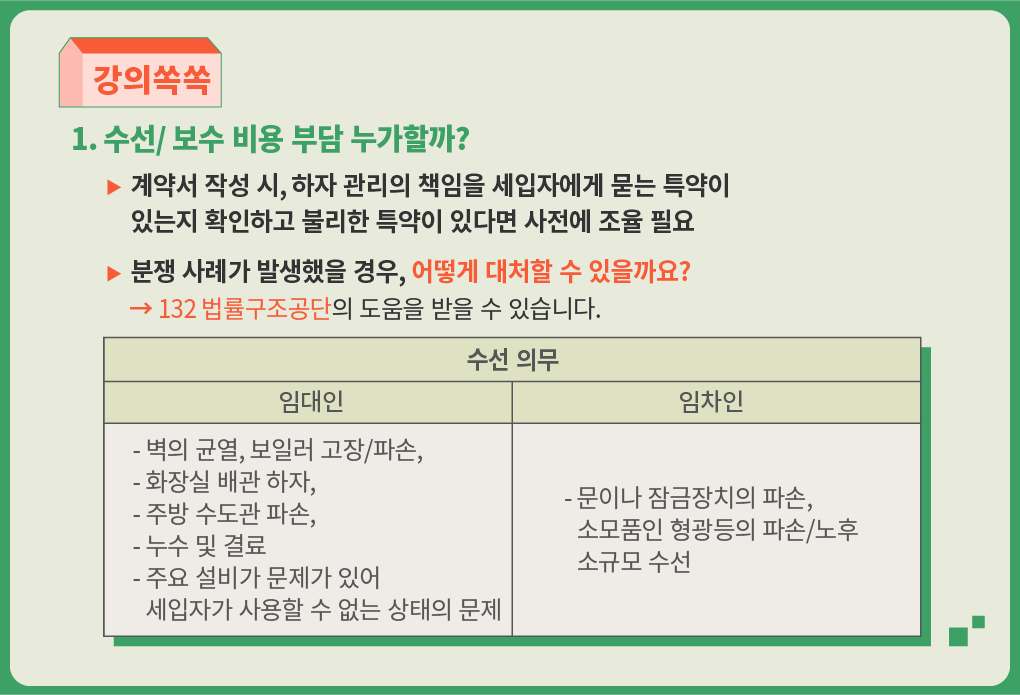 강의쏙쏙

1. 수선/ 보수 비용 부담 누가할까?

▶ 계약서 작성 시, 하자 관리의 책임을 세입자에게 묻는 특약이 있는지 확인하고 불리한 특약이 있다면 사전에 조율 필요

▶ 분쟁 사례가 발생했을 경우, 어떻게 대처할 수 있을까요?
→ 132 법률구조공단의 도움을 받을 수 있습니다.

| 수선 의무 | |
|---|---|
| 임대인 | 임차인 |
| - 벽의 균열, 보일러 고장/파손, - 화장실 배관 하자, - 주방 수도관 파손, - 누수 및 결료 - 주요 설비가 문제가 있어 세입자가 사용할 수 없는 상태의 문제 | - 문이나 잠금장치의 파손, 소모품인 형광등의 파손/노후 소규모 수선 |